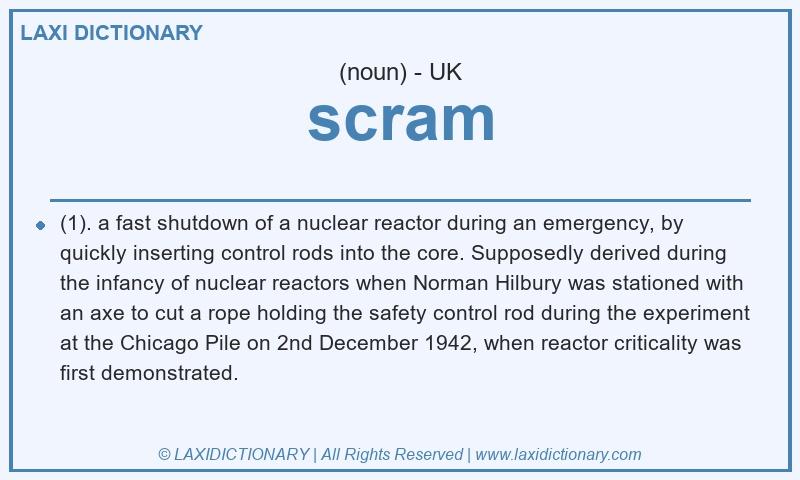 LAXI DICTIONARY

(noun) - UK

scram

(1). a fast shutdown of a nuclear reactor during an emergency, by quickly inserting control rods into the core. Supposedly derived during the infancy of nuclear reactors when Norman Hilbury was stationed with an axe to cut a rope holding the safety control rod during the experiment at the Chicago Pile on 2nd December 1942, when reactor criticality was first demonstrated.

© LAXIDICTIONARY | All Rights Reserved | www.laxidictionary.com